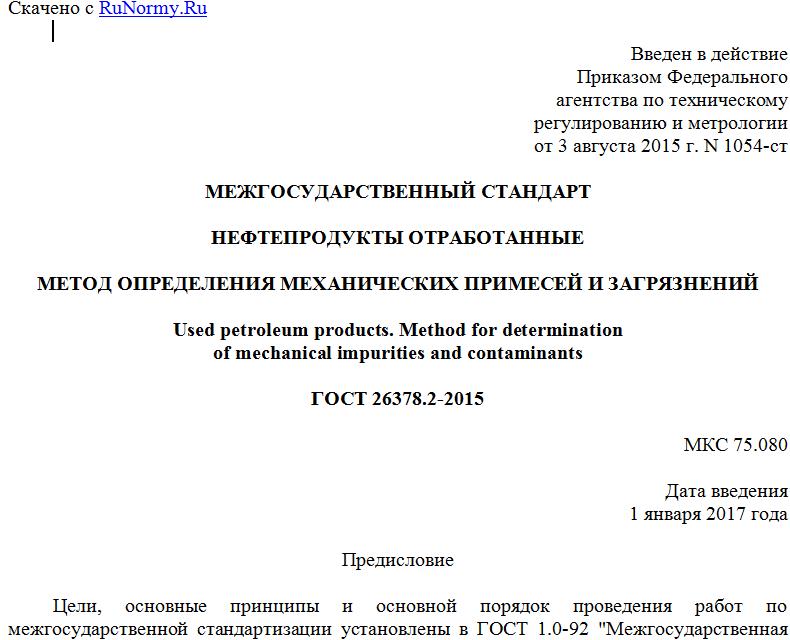 Скачено с RuNormy.Ru

Введен в действие
Приказом Федерального
агентства по техническому
регулированию и метрологии
от 3 августа 2015 г. N 1054-ст

МЕЖГОСУДАРСТВЕННЫЙ СТАНДАРТ

НЕФТЕПРОДУКТЫ ОТРАБОТАННЫЕ

МЕТОД ОПРЕДЕЛЕНИЯ МЕХАНИЧЕСКИХ ПРИМЕСЕЙ И ЗАГРЯЗНЕНИЙ

Used petroleum products. Method for determination of mechanical impurities and contaminants

ГОСТ 26378.2-2015

МКС 75.080

Дата введения
1 января 2017 года

Предисловие

Цели, основные принципы и основной порядок проведения работ по межгосударственной стандартизации установлены в ГОСТ 1.0-92 "Межгосударственная